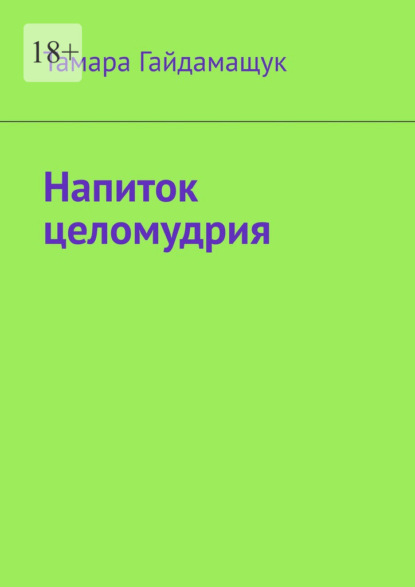 18+

Тамара Гайдамащук

Напиток целомудрия